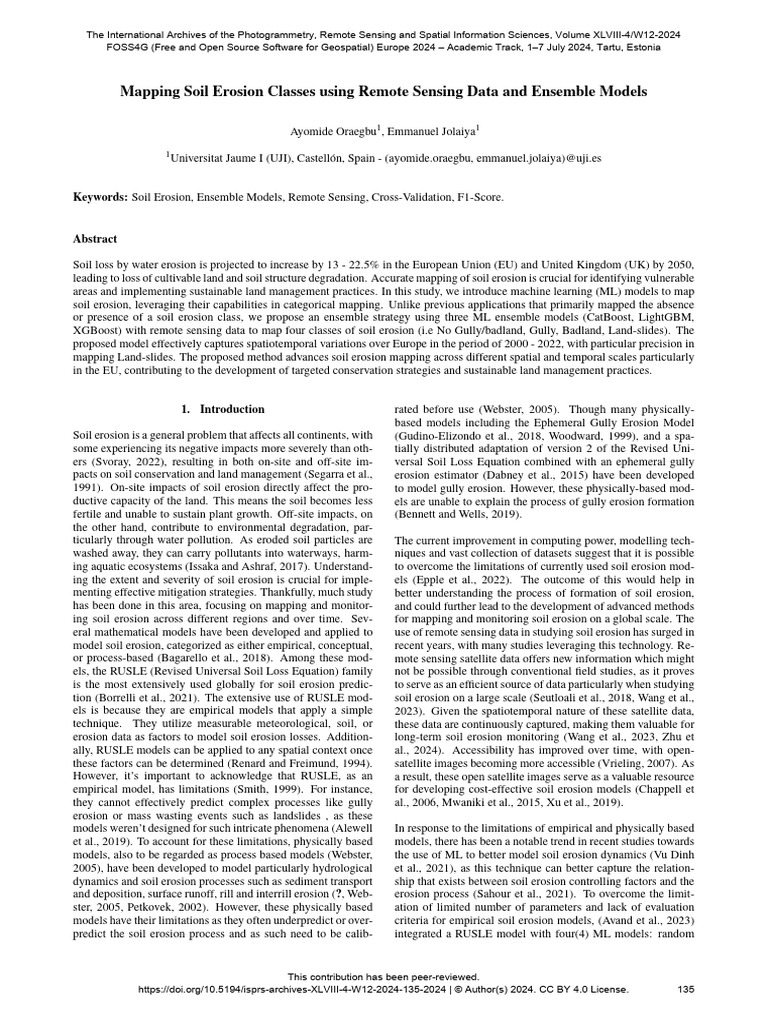 The International Archives of the Photogrammetry, Remote Sensing and Spatial Information Sciences, Volume XLVIII-4/W12-2024
FOSS4G (Free and Open Source Software for Geospatial) Europe 2024 – Academic Track, 1–7 July 2024, Tartu, Estonia

Mapping Soil Erosion Classes using Remote Sensing Data and Ensemble Models

Ayomide Oraegbu$^{1}$, Emmanuel Jolaiya$^{1}$

$^{1}$Universitat Jaume I (UJI), Castellón, Spain - (ayomide.oraegbu, emmanuel.jolaiya)@uji.es

Keywords: Soil Erosion, Ensemble Models, Remote Sensing, Cross-Validation, F1-Score.

Abstract

Soil loss by water erosion is projected to increase by 13 - 22.5% in the European Union (EU) and United Kingdom (UK) by 2050, leading to loss of cultivable land and soil structure degradation. Accurate mapping of soil erosion is crucial for identifying vulnerable areas and implementing sustainable land management practices. In this study, we introduce machine learning (ML) models to map soil erosion, leveraging their capabilities in categorical mapping. Unlike previous applications that primarily mapped the absence or presence of a soil erosion class, we propose an ensemble strategy using three ML ensemble models (CatBoost, LightGBM, XGBoost) with remote sensing data to map four classes of soil erosion (i.e No Gully/badland, Gully, Badland, Land-slides). The proposed model effectively captures spatiotemporal variations over Europe in the period of 2000 - 2022, with particular precision in mapping Land-slides. The proposed method advances soil erosion mapping across different spatial and temporal scales particularly in the EU, contributing to the development of targeted conservation strategies and sustainable land management practices.

1. Introduction

Soil erosion is a general problem that affects all continents, with some experiencing its negative impacts more severely than others (Svoray, 2022), resulting in both on-site and off-site impacts on soil conservation and land management (Segarra et al., 1991). On-site impacts of soil erosion directly affect the productive capacity of the land. This means the soil becomes less fertile and unable to sustain plant growth. Off-site impacts, on the other hand, contribute to environmental degradation, particularly through water pollution. As eroded soil particles are washed away, they can carry pollutants into waterways, harming aquatic ecosystems (Issaka and Ashraf, 2017). Understanding the extent and severity of soil erosion is crucial for implementing effective mitigation strategies. Thankfully, much study has been done in this area, focusing on mapping and monitoring soil erosion across different regions and over time. Several mathematical models have been developed and applied to model soil erosion, categorized as either empirical, conceptual, or process-based (Bagarello et al., 2018). Among these models, the RUSLE (Revised Universal Soil Loss Equation) family is the most extensively used globally for soil erosion prediction (Borrelli et al., 2021). The extensive use of RUSLE models is because they are empirical models that apply a simple technique. They utilize measurable meteorological, soil, or erosion data as factors to model soil erosion losses. Additionally, RUSLE models can be applied to any spatial context once these factors can be determined (Renard and Freimund, 1994). However, it's important to acknowledge that RUSLE, as an empirical model, has limitations (Smith, 1999). For instance, they cannot effectively predict complex processes like gully erosion or mass wasting events such as landslides , as these models weren't designed for such intricate phenomena (Alewell et al., 2019). To account for these limitations, physically based models, also to be regarded as process based models (Webster, 2005), have been developed to model particularly hydrological dynamics and soil erosion processes such as sediment transport and deposition, surface runoff, rill and interrill erosion (?, Webster, 2005, Petkovek, 2002). However, these physically based models have their limitations as they often underpredict or overpredict the soil erosion process and as such need to be calibrated before use (Webster, 2005). Though many physically-based models including the Ephemeral Gully Erosion Model (Gudino-Elizondo et al., 2018, Woodward, 1999), and a spatially distributed adaptation of version 2 of the Revised Universal Soil Loss Equation combined with an ephemeral gully erosion estimator (Dabney et al., 2015) have been developed to model gully erosion. However, these physically-based models are unable to explain the process of gully erosion formation (Bennett and Wells, 2019).

The current improvement in computing power, modelling techniques and vast collection of datasets suggest that it is possible to overcome the limitations of currently used soil erosion models (Epple et al., 2022). The outcome of this would help in better understanding the process of formation of soil erosion, and could further lead to the development of advanced methods for mapping and monitoring soil erosion on a global scale. The use of remote sensing data in studying soil erosion has surged in recent years, with many studies leveraging this technology. Remote sensing satellite data offers new information which might not be possible through conventional field studies, as it proves to serve as an efficient source of data particularly when studying soil erosion on a large scale (Seutloali et al., 2018, Wang et al., 2023). Given the spatiotemporal nature of these satellite data, these data are continuously captured, making them valuable for long-term soil erosion monitoring (Wang et al., 2023, Zhu et al., 2024). Accessibility has improved over time, with open-satellite images becoming more accessible (Vrieling, 2007). As a result, these open satellite images serve as a valuable resource for developing cost-effective soil erosion models (Chappell et al., 2006, Mwaniki et al., 2015, Xu et al., 2019).

In response to the limitations of empirical and physically based models, there has been a notable trend in recent studies towards the use of ML to better model soil erosion dynamics (Vu Dinh et al., 2021), as this technique can better capture the relationship that exists between soil erosion controlling factors and the erosion process (Sahour et al., 2021). To overcome the limitation of limited number of parameters and lack of evaluation criteria for empirical soil erosion models, (Avand et al., 2023) integrated a RUSLE model with four(4) ML models: random

This contribution has been peer-reviewed.
https://doi.org/10.5194/isprs-archives-XLVIII-4-W12-2024-135-2024 | © Author(s) 2024. CC BY 4.0 License.
135